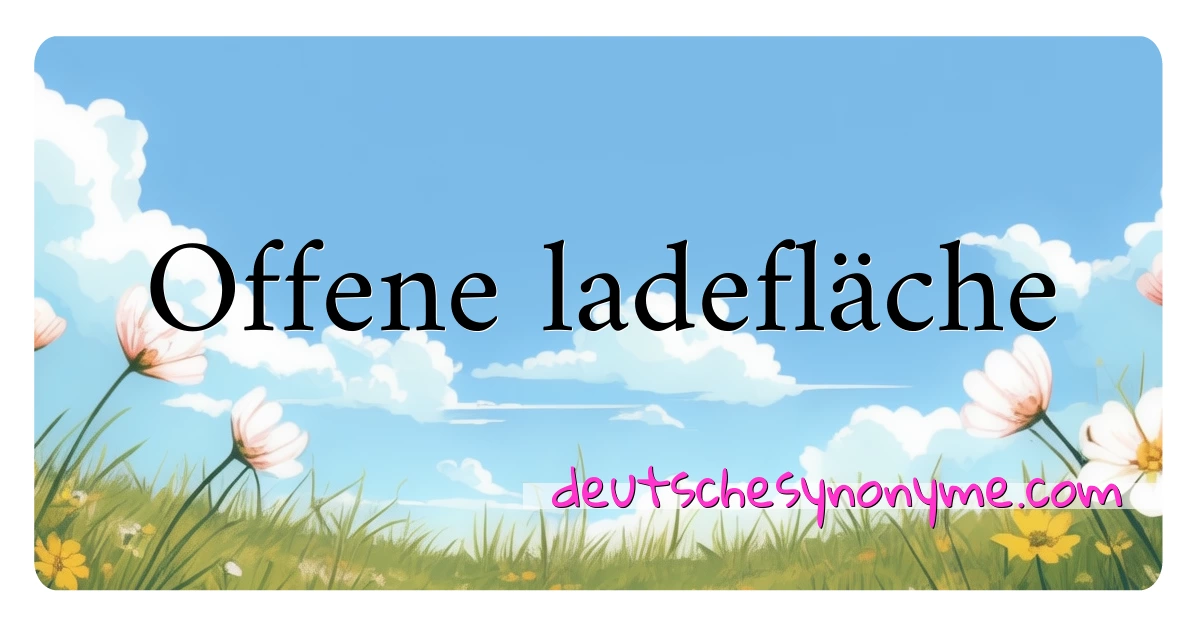 Offene ladefläche

deutschesynonyme.com